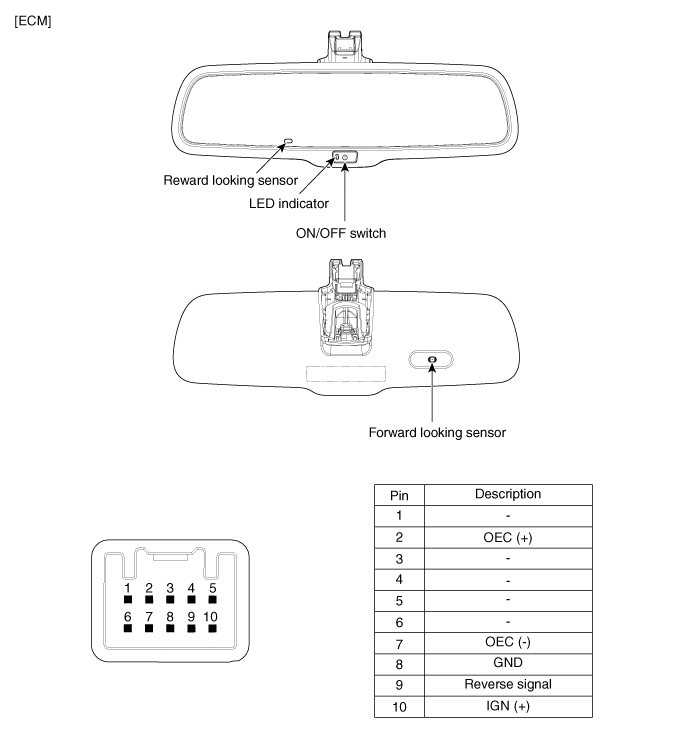 [ECM]

Reward looking sensor
LED indicator
ON/OFF switch

Forward looking sensor

1 2 3 4 5
6 7 8 9 10

| Pin | Description |
|---|---|
| 1 | - |
| 2 | OEC (+) |
| 3 | - |
| 4 | - |
| 5 | - |
| 6 | - |
| 7 | OEC (-) |
| 8 | GND |
| 9 | Reverse signal |
| 10 | IGN (+) |